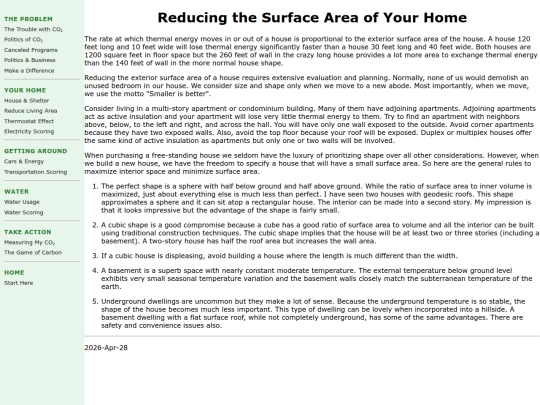 THE PROBLEM
The Trouble with $CO_2$
Politics of $CO_2$
Canceled Programs
Politics & Business
Make a Difference

YOUR HOME
House & Shelter
Reduce Living Area
Thermostat Effect
Electricity Scoring

GETTING AROUND
Cars & Energy
Transportation Scoring

WATER
Water Usage
Water Scoring

TAKE ACTION
Measuring My $CO_2$
The Game of Carbon

HOME
Start Here

Reducing the Surface Area of Your Home

The rate at which thermal energy moves in or out of a house is proportional to the exterior surface area of the house. A house 120 feet long and 10 feet wide will lose thermal energy significantly faster than a house 30 feet long and 40 feet wide. Both houses are 1200 square feet in floor space but the 260 feet of wall in the crazy long house provides a lot more area to exchange thermal energy than the 140 feet of wall in the more normal house shape.

Reducing the exterior surface area of a house requires extensive evaluation and planning. Normally, none of us would demolish an unused bedroom in our house. We consider size and shape only when we move to a new abode. Most importantly, when we move, we use the motto "Smaller is better".

Consider living in a multi-story apartment or condominium building. Many of them have adjoining apartments. Adjoining apartments act as active insulation and your apartment will lose very little thermal energy to them. Try to find an apartment with neighbors above, below, to the left and right, and across the hall. You will have only one wall exposed to the outside. Avoid corner apartments because they have two exposed walls. Also, avoid the top floor because your roof will be exposed. Duplex or multiplex houses offer the same kind of active insulation as apartments but only one or two walls will be involved.

When purchasing a free-standing house we seldom have the luxury of prioritizing shape over all other considerations. However, when we build a new house, we have the freedom to specify a house that will have a small surface area. So here are the general rules to maximize interior space and minimize surface area.

1. The perfect shape is a sphere with half below ground and half above ground. While the ratio of surface area to inner volume is maximized, just about everything else is much less than perfect. I have seen two houses with geodesic roofs. This shape approximates a sphere and it can sit atop a rectangular house. The interior can be made into a second story. My impression is that it looks impressive but the advantage of the shape is fairly small.

2. A cubic shape is a good compromise because a cube has a good ratio of surface area to volume and all the interior can be built using traditional construction techniques. The cubic shape implies that the house will be at least two or three stories (including a basement). A two-story house has half the roof area but increases the wall area.

3. If a cubic house is displeasing, avoid building a house where the length is much different than the width.

4. A basement is a superb space with nearly constant moderate temperature. The external temperature below ground level exhibits very small seasonal temperature variation and the basement walls closely match the subterranean temperature of the earth.

5. Underground dwellings are uncommon but they make a lot of sense. Because the underground temperature is so stable, the shape of the house becomes much less important. This type of dwelling can be lovely when incorporated into a hillside. A basement dwelling with a flat surface roof, while not completely underground, has some of the same advantages. There are safety and convenience issues also.

2026-Apr-28